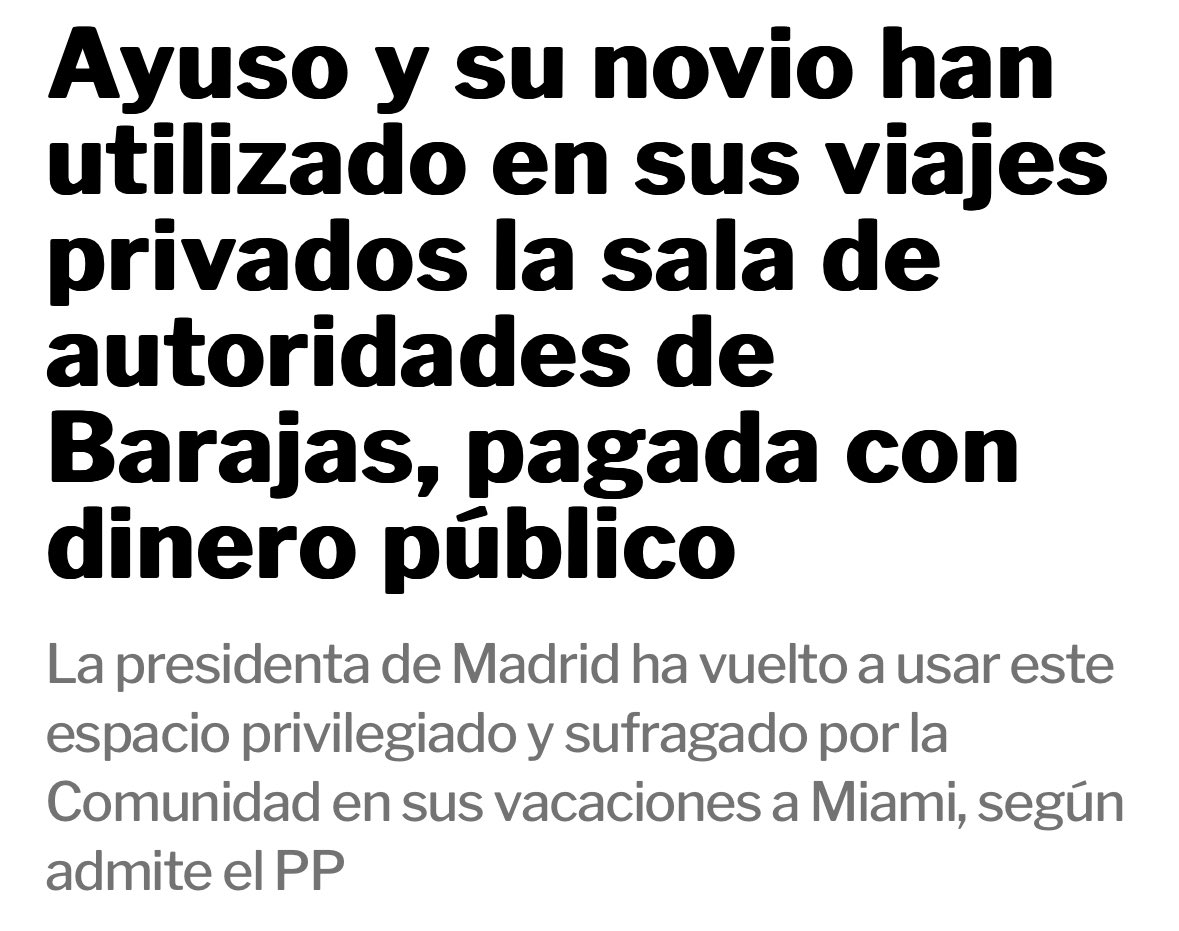 Ayuso y su novio han utilizado en sus viajes privados la sala de autoridades de Barajas, pagada con dinero público

La presidenta de Madrid ha vuelto a usar este espacio privilegiado y sufragado por la Comunidad en sus vacaciones a Miami, según admite el PP